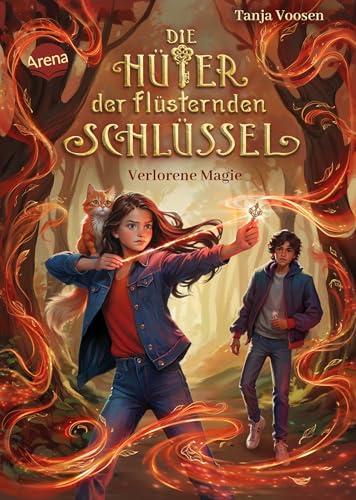 Tanja Voosen

Arena

DIE HÜTER der flüsternden SCHLÜSSEL

Verlorene Magie